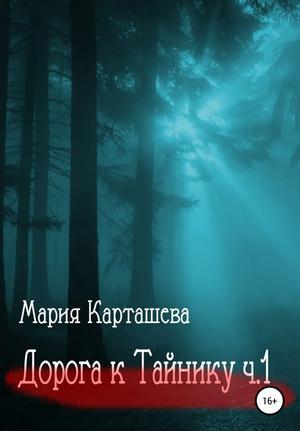 Мария Карташева

Дорога к Тайнику ч.1

16+